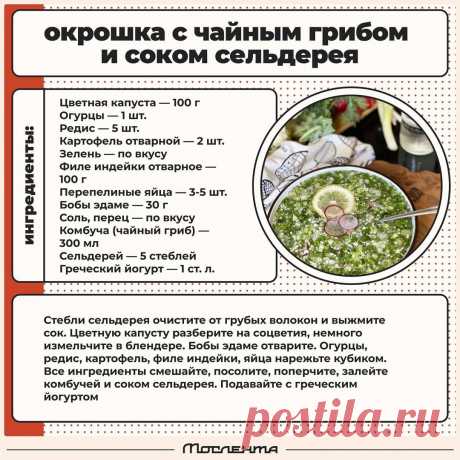 окрошка с чайным грибом и соком сельдерея

ингредиенты:

Цветная капуста — 100 г
Огурцы — 1 шт.
Редис — 5 шт.
Картофель отварной — 2 шт.
Зелень — по вкусу
Филе индейки отварное — 100 г
Перепелиные яйца — 3-5 шт.
Бобы эдаме — 30 г
Соль, перец — по вкусу
Комбуча (чайный гриб) — 300 мл
Сельдерей — 5 стеблей
Греческий йогурт — 1 ст. л.

Стебли сельдерея очистите от грубых волокон и выжмите сок. Цветную капусту разберите на соцветия, немного измельчите в блендере. Бобы эдаме отварите. Огурцы, редис, картофель, филе индейки, яйца нарежьте кубиком. Все ингредиенты смешайте, посолите, поперчите, залейте комбучей и соком сельдерея. Подавайте с греческим йогуртом

postila.ru

Мослента